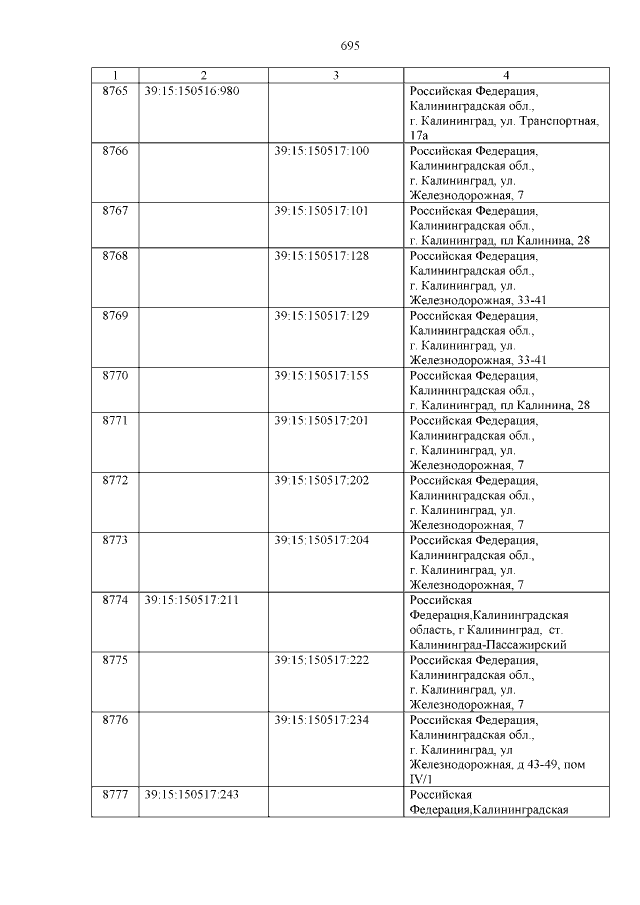 695

| 1 | 2 | 3 | 4 |
|---|---|---|---|
| 8765 | 39:15:150516:980 | | Российская Федерация, Калининградская обл., г. Калининград, ул. Транспортная, 17а |
| 8766 | | 39:15:150517:100 | Российская Федерация, Калининградская обл., г. Калининград, ул. Железнодорожная, 7 |
| 8767 | | 39:15:150517:101 | Российская Федерация, Калининградская обл., г. Калининград, пл Калинина, 28 |
| 8768 | | 39:15:150517:128 | Российская Федерация, Калининградская обл., г. Калининград, ул. Железнодорожная, 33-41 |
| 8769 | | 39:15:150517:129 | Российская Федерация, Калининградская обл., г. Калининград, ул. Железнодорожная, 33-41 |
| 8770 | | 39:15:150517:155 | Российская Федерация, Калининградская обл., г. Калининград, пл Калинина, 28 |
| 8771 | | 39:15:150517:201 | Российская Федерация, Калининградская обл., г. Калининград, ул. Железнодорожная, 7 |
| 8772 | | 39:15:150517:202 | Российская Федерация, Калининградская обл., г. Калининград, ул. Железнодорожная, 7 |
| 8773 | | 39:15:150517:204 | Российская Федерация, Калининградская обл., г. Калининград, ул. Железнодорожная, 7 |
| 8774 | 39:15:150517:211 | | Российская Федерация,Калининградская область, г Калининград, ст. Калининград-Пассажирский |
| 8775 | | 39:15:150517:222 | Российская Федерация, Калининградская обл., г. Калининград, ул. Железнодорожная, 7 |
| 8776 | | 39:15:150517:234 | Российская Федерация, Калининградская обл., г. Калининград, ул Железнодорожная, д 43-49, пом IV/1 |
| 8777 | 39:15:150517:243 | | Российская Федерация,Калининградская |